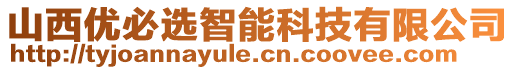 山西优必选智能科技有限公司
http://tyjoannayule.cn.coovee.com